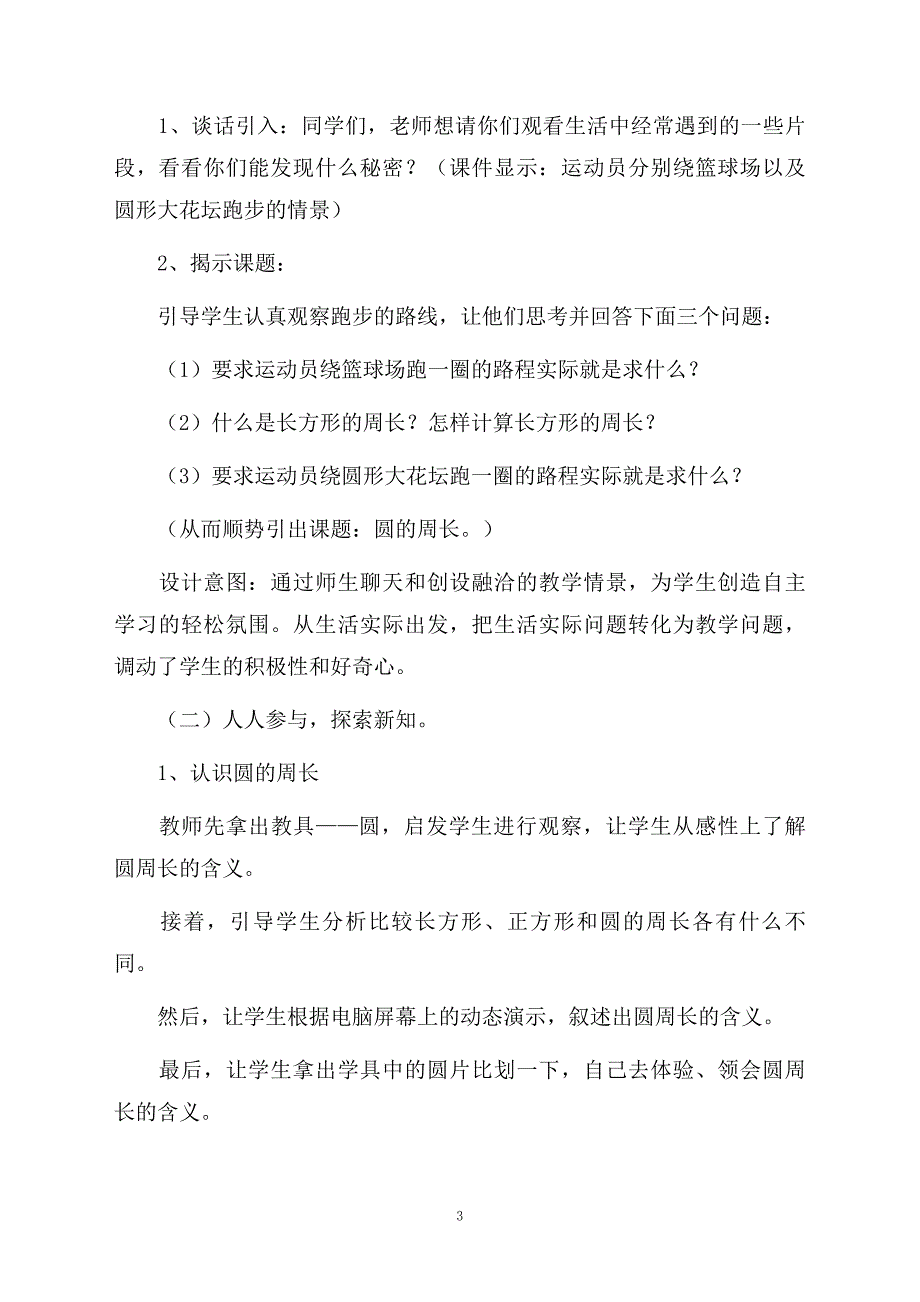 1、谈话引入：同学们，老师想请你们观看生活中经常遇到的一些片段，看看你们能发现什么秘密？（课件显示：运动员分别绕篮球场以及圆形大花坛跑步的情景）

2、揭示课题：

引导学生认真观察跑步的路线，让他们思考并回答下面三个问题：

（1）要求运动员绕篮球场跑一圈的路程实际就是求什么？

（2）什么是长方形的周长？怎样计算长方形的周长？

（3）要求运动员绕圆形大花坛跑一圈的路程实际就是求什么？

（从而顺势引出课题：圆的周长。）

设计意图：通过师生聊天和创设融洽的教学情景，为学生创造自主学习的轻松氛围。从生活实际出发，把生活实际问题转化为教学问题，调动了学生的积极性和好奇心。

（二）人人参与，探索新知。

1、认识圆的周长

教师先拿出教具——圆，启发学生进行观察，让学生从感性上了解圆周长的含义。

接着，引导学生分析比较长方形、正方形和圆的周长各有什么不同。

然后，让学生根据电脑屏幕上的动态演示，叙述出圆周长的含义。

最后，让学生拿出学具中的圆片比划一下，自己去体验、领会圆周长的含义。

3